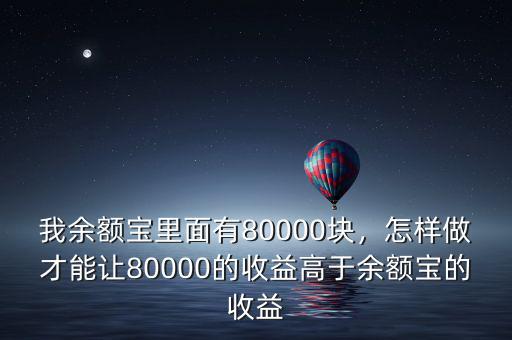 我余额宝里面有80000块，怎样做才能让80000的收益高于余额宝的收益